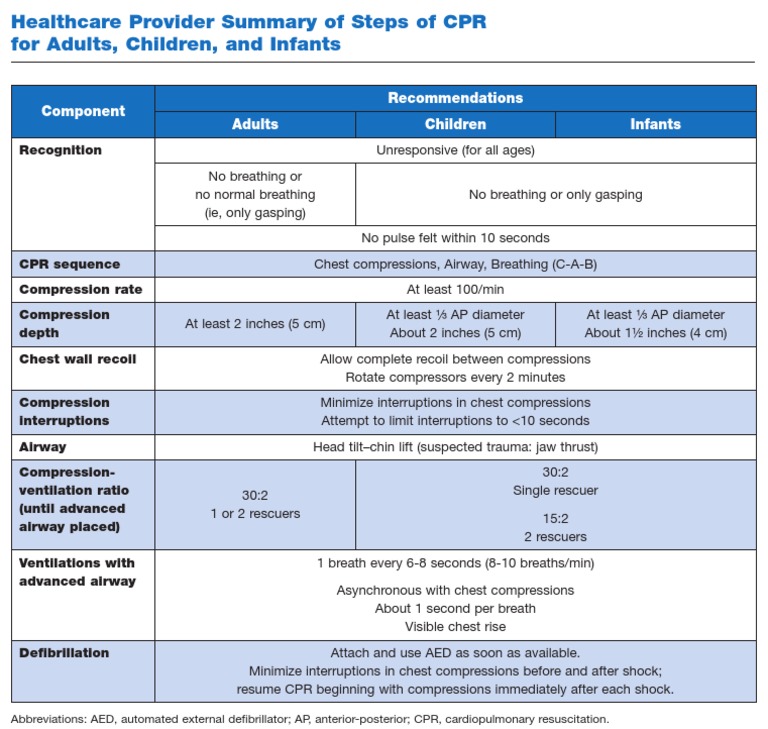 Healthcare Provider Summary of Steps of CPR for Adults, Children, and Infants

| Component | Recommendations | | |
|---|---|---|---|
| | Adults | Children | Infants |
| Recognition | Unresponsive (for all ages) | | |
| | No breathing or no normal breathing (ie, only gasping) | No breathing or only gasping | |
| | No pulse felt within 10 seconds | | |
| CPR sequence | Chest compressions, Airway, Breathing (C-A-B) | | |
| Compression rate | At least 100/min | | |
| Compression depth | At least 2 inches (5 cm) | At least ⅓ AP diameter About 2 inches (5 cm) | At least ⅓ AP diameter About 1½ inches (4 cm) |
| Chest wall recoil | Allow complete recoil between compressions Rotate compressors every 2 minutes | | |
| Compression interruptions | Minimize interruptions in chest compressions Attempt to limit interruptions to <10 seconds | | |
| Airway | Head tilt–chin lift (suspected trauma: jaw thrust) | | |
| Compression-ventilation ratio (until advanced airway placed) | 30:2 1 or 2 rescuers | 30:2 Single rescuer 15:2 2 rescuers | |
| Ventilations with advanced airway | 1 breath every 6-8 seconds (8-10 breaths/min) Asynchronous with chest compressions About 1 second per breath Visible chest rise | | |
| Defibrillation | Attach and use AED as soon as available. Minimize interruptions in chest compressions before and after shock; resume CPR beginning with compressions immediately after each shock. | | |

Abbreviations: AED, automated external defibrillator; AP, anterior-posterior; CPR, cardiopulmonary resuscitation.